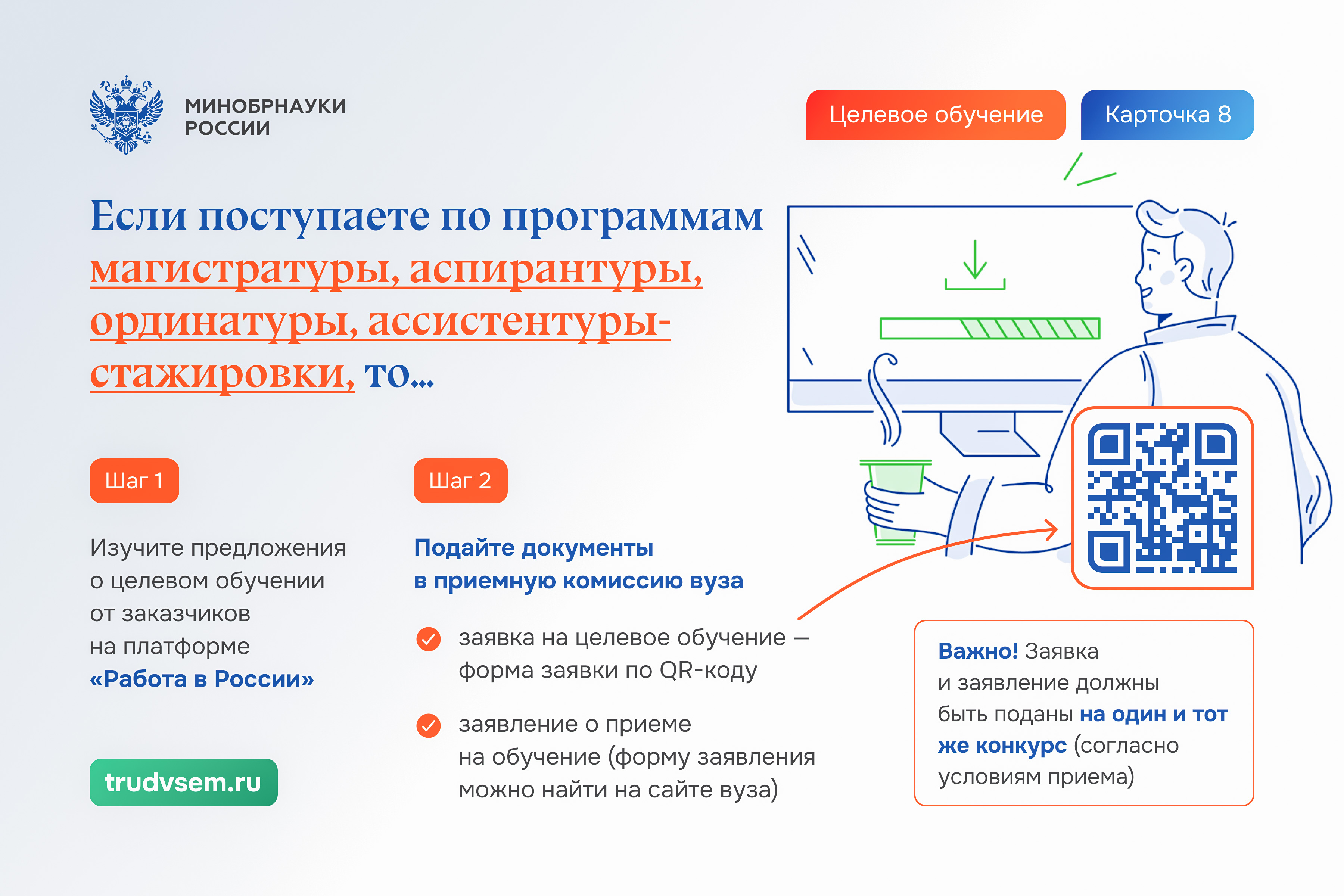 МИНОБРНАУКИ РОССИИ

Целевое обучение

Карточка 8

Если поступаете по программам магистратуры, аспирантуры, ординатуры, ассистентуры-стажировки, то...

Шаг 1

Изучите предложения о целевом обучении от заказчиков на платформе «Работа в России»

trudvsem.ru

Шаг 2

Подайте документы в приемную комиссию вуза

заявка на целевое обучение — форма заявки по QR-коду

заявление о приеме на обучение (форму заявления можно найти на сайте вуза)

Важно! Заявка и заявление должны быть поданы на один и тот же конкурс (согласно условиям приема)